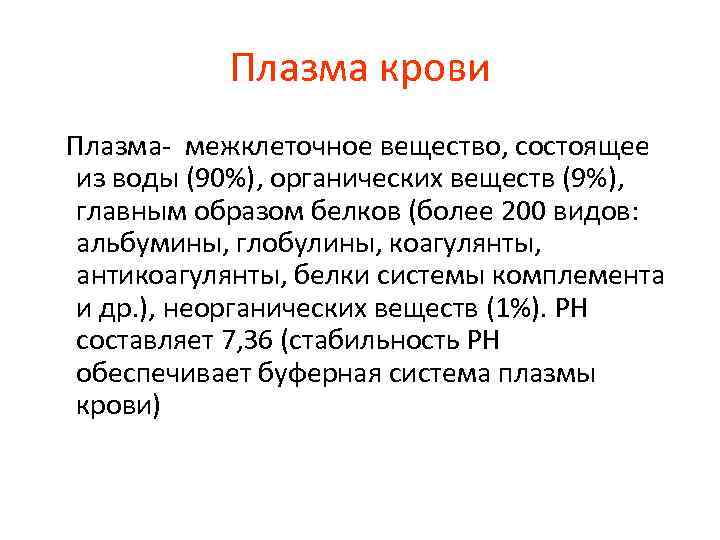 Плазма крови

Плазма- межклеточное вещество, состоящее из воды (90%), органических веществ (9%), главным образом белков (более 200 видов: альбумины, глобулины, коагулянты, антикоагулянты, белки системы комплемента и др.), неорганических веществ (1%). РН составляет 7,36 (стабильность РН обеспечивает буферная система плазмы крови)